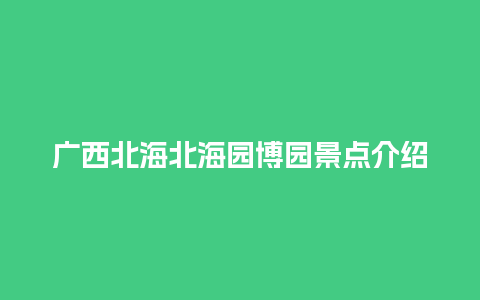 广西北海北海园博园景点介绍